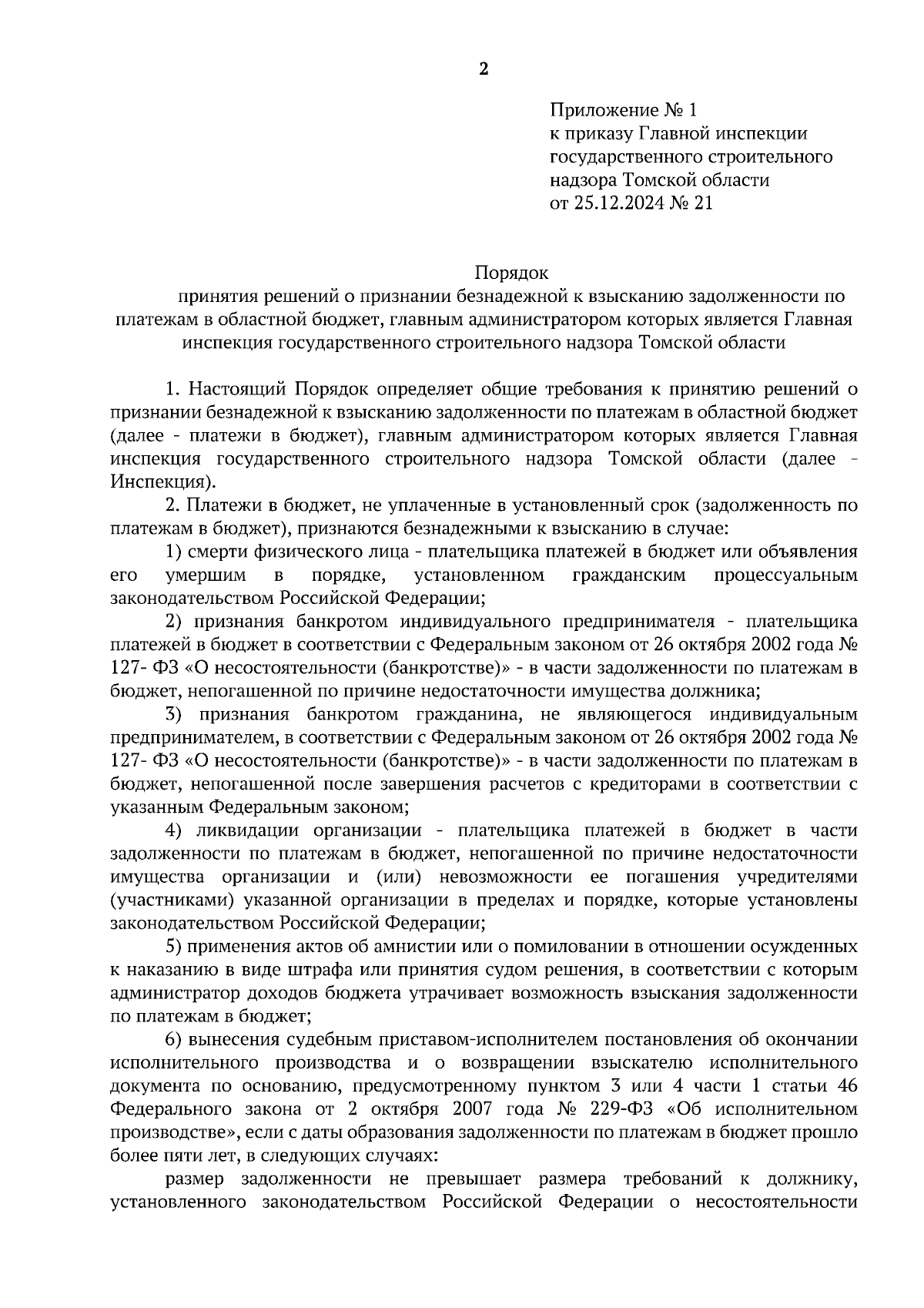 2

Приложение № 1
к приказу Главной инспекции
государственного строительного
надзора Томской области
от 25.12.2024 № 21

Порядок
принятия решений о признании безнадежной к взысканию задолженности по платежам в областной бюджет, главным администратором которых является Главная инспекция государственного строительного надзора Томской области

1. Настоящий Порядок определяет общие требования к принятию решений о признании безнадежной к взысканию задолженности по платежам в областной бюджет (далее - платежи в бюджет), главным администратором которых является Главная инспекция государственного строительного надзора Томской области (далее - Инспекция).

2. Платежи в бюджет, не уплаченные в установленный срок (задолженность по платежам в бюджет), признаются безнадежными к взысканию в случае:

1) смерти физического лица - плательщика платежей в бюджет или объявления его умершим в порядке, установленном гражданским процессуальным законодательством Российской Федерации;

2) признания банкротом индивидуального предпринимателя - плательщика платежей в бюджет в соответствии с Федеральным законом от 26 октября 2002 года № 127- ФЗ «О несостоятельности (банкротстве)» - в части задолженности по платежам в бюджет, непогашенной по причине недостаточности имущества должника;

3) признания банкротом гражданина, не являющегося индивидуальным предпринимателем, в соответствии с Федеральным законом от 26 октября 2002 года № 127- ФЗ «О несостоятельности (банкротстве)» - в части задолженности по платежам в бюджет, непогашенной после завершения расчетов с кредиторами в соответствии с указанным Федеральным законом;

4) ликвидации организации - плательщика платежей в бюджет в части задолженности по платежам в бюджет, непогашенной по причине недостаточности имущества организации и (или) невозможности ее погашения учредителями (участниками) указанной организации в пределах и порядке, которые установлены законодательством Российской Федерации;

5) применения актов об амнистии или о помиловании в отношении осужденных к наказанию в виде штрафа или принятия судом решения, в соответствии с которым администратор доходов бюджета утрачивает возможность взыскания задолженности по платежам в бюджет;

6) вынесения судебным приставом-исполнителем постановления об окончании исполнительного производства и о возвращении взыскателю исполнительного документа по основанию, предусмотренному пунктом 3 или 4 части 1 статьи 46 Федерального закона от 2 октября 2007 года № 229-ФЗ «Об исполнительном производстве», если с даты образования задолженности по платежам в бюджет прошло более пяти лет, в следующих случаях:

размер задолженности не превышает размера требований к должнику, установленного законодательством Российской Федерации о несостоятельности